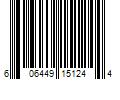 6 06449 15124 4